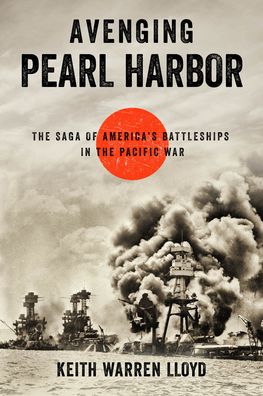 AVENGING
PEARL HARBOR

THE SAGA OF AMERICA'S BATTLESHIPS
IN THE PACIFIC WAR

KEITH WARREN LLOYD